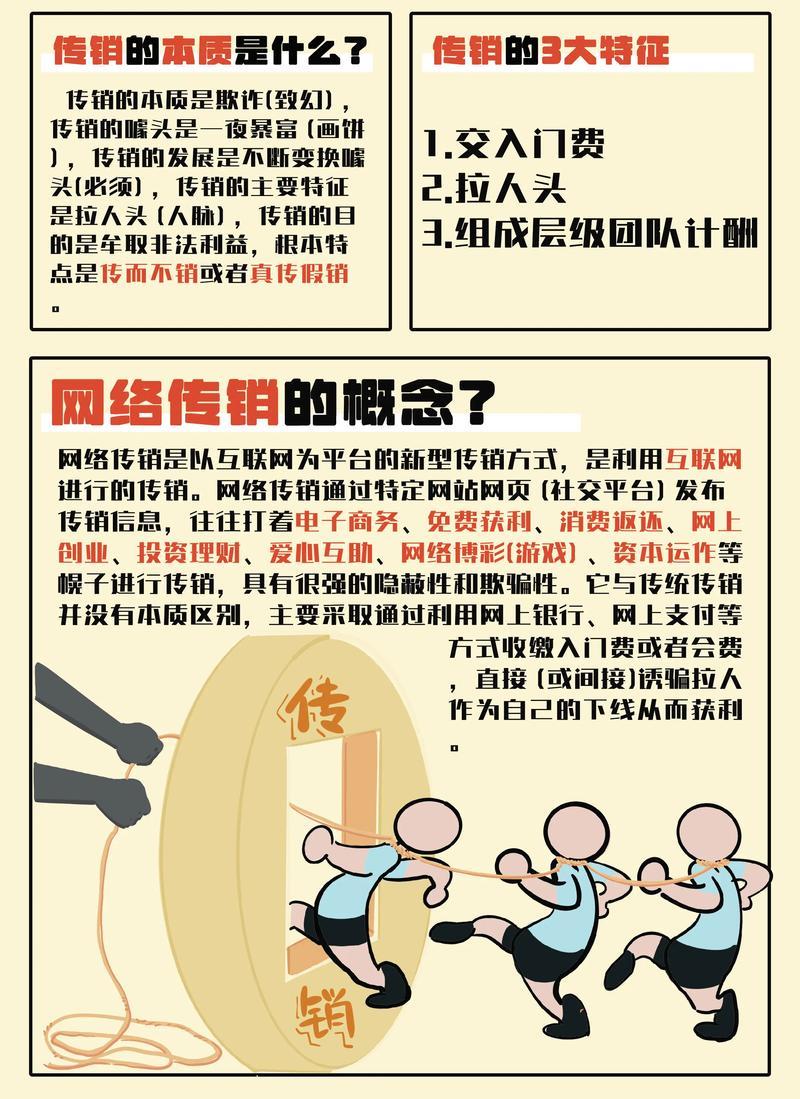 传销的本质是什么？

传销的本质是欺诈(致幻)，传销的噱头是一夜暴富(画饼)，传销的发展是不断变换噱头(必须)，传销的主要特征是拉人头(人脉)，传销的目的是牟取非法利益，根本特点是传而不销或者真传假销。

传销的3大特征

1.交入门费
2.拉人头
3.组成层级团队计酬

网络传销的概念？

网络传销是以互联网为平台的新型传销方式，是利用互联网进行的传销。网络传销通过特定网站网页(社交平台)发布传销信息，往往打着电子商务、免费获利、消费返还、网上创业、投资理财、爱心互助、网络博彩(游戏)、资本运作等幌子进行传销，具有很强的隐蔽性和欺骗性。它与传统传销并没有本质区别，主要采取通过利用网上银行、网上支付等方式收缴入门费或者会费，直接(或间接)诱骗拉人作为自己的下线从而获利。

传

销